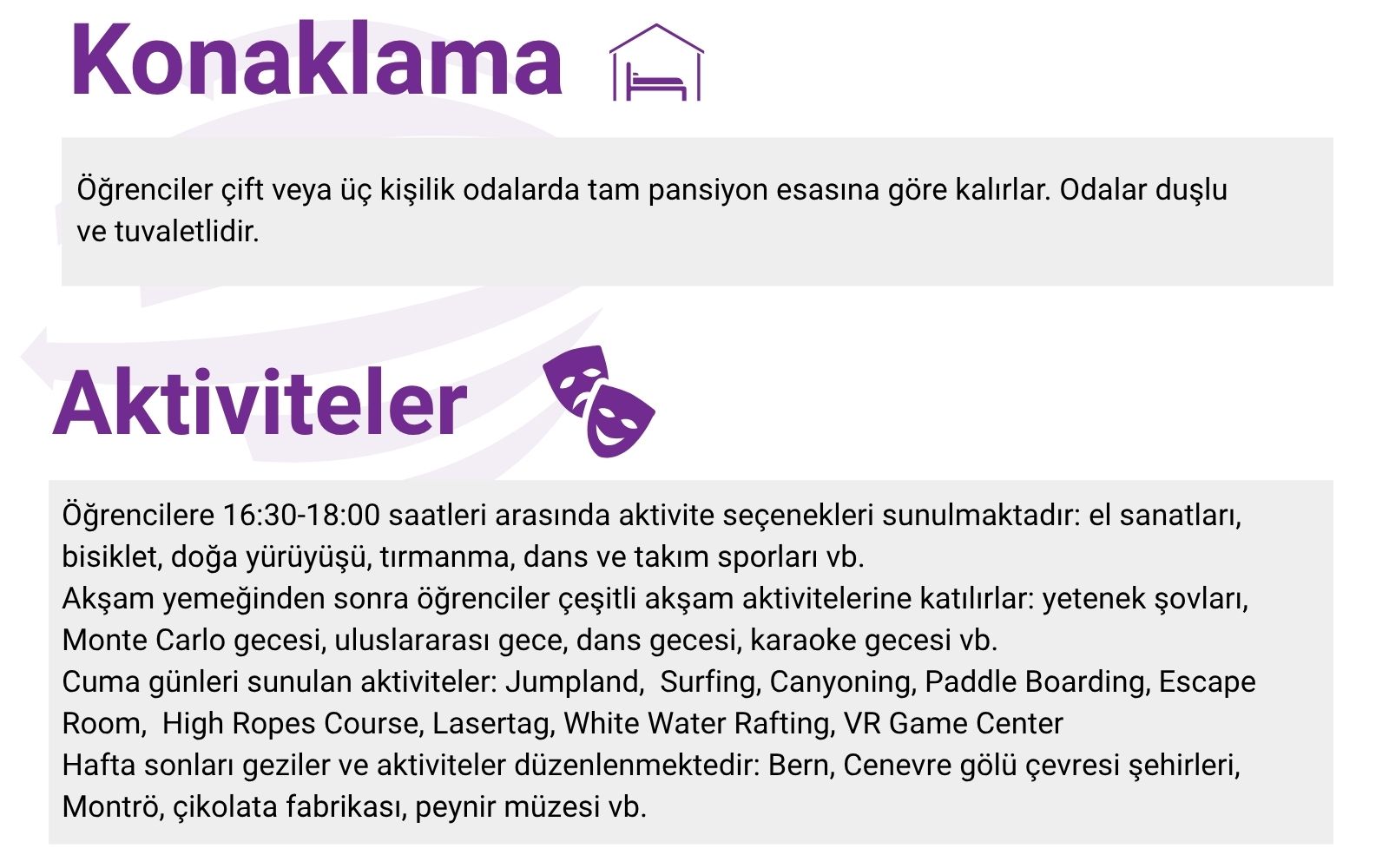 Konaklama

Öğrenciler çift veya üç kişilik odalarda tam pansiyon esasına göre kalırlar. Odalar duşlu ve tuvaletlidir.

Aktiviteler

Öğrencilere 16:30-18:00 saatleri arasında aktivite seçenekleri sunulmaktadır: el sanatları, bisiklet, doğa yürüyüşü, tırmanma, dans ve takım sporları vb.
Akşam yemeğinden sonra öğrenciler çeşitli akşam aktivitelerine katılırlar: yetenek şovları, Monte Carlo gecesi, uluslararası gece, dans gecesi, karaoke gecesi vb.
Cuma günleri sunulan aktiviteler: Jumpland, Surfing, Canyoning, Paddle Boarding, Escape Room, High Ropes Course, Lasertag, White Water Rafting, VR Game Center
Hafta sonları geziler ve aktiviteler düzenlenmektedir: Bern, Cenevre gölü çevresi şehirleri, Montrö, çikolata fabrikası, peynir müzesi vb.